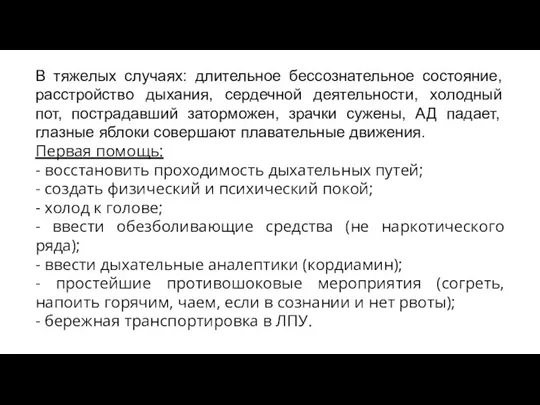 В тяжелых случаях: длительное бессознательное состояние, расстройство дыхания, сердечной деятельности, холодный пот, пострадавший заторможен, зрачки сужены, АД падает, глазные яблоки совершают плавательные движения.

Первая помощь:
- восстановить проходимость дыхательных путей;
- создать физический и психический покой;
- холод к голове;
- ввести обезболивающие средства (не наркотического ряда);
- ввести дыхательные аналептики (кордиамин);
- простейшие противошоковые мероприятия (согреть, напоить горячим, чаем, если в сознании и нет рвоты);
- бережная транспортировка в ЛПУ.